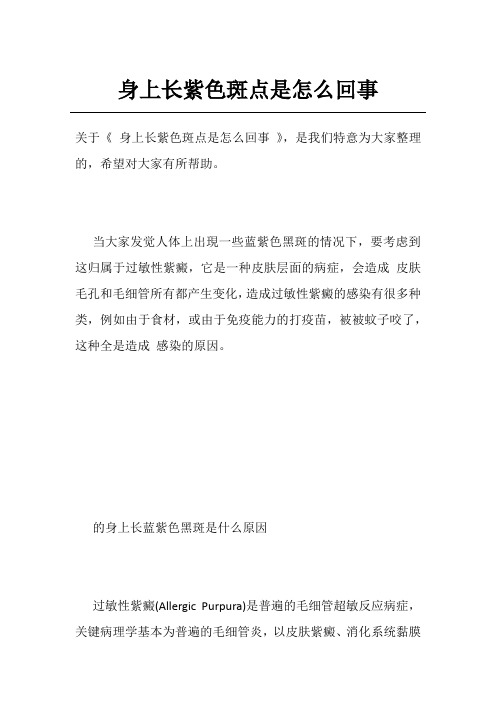 身上长紫色斑点是怎么回事

关于《 身上长紫色斑点是怎么回事 》，是我们特意为大家整理的，希望对大家有所帮助。

当大家发觉人体上出现一些蓝紫色黑斑的情况下，要考虑到这归属于过敏性紫癜，它是一种皮肤层面的病症，会造成 皮肤毛孔和毛细管所有都产生变化，造成过敏性紫癜的感染有很多种类，例如由于食材，或由于免疫能力的打疫苗，被被蚊子咬了，这种全是造成 感染的原因。

的身上长蓝紫色黑斑是什么原因

过敏性紫癜(Allergic Purpura)是普遍的毛细管超敏反应病症，关键病理学基本为普遍的毛细管炎，以皮肤紫癜、消化系统黏膜